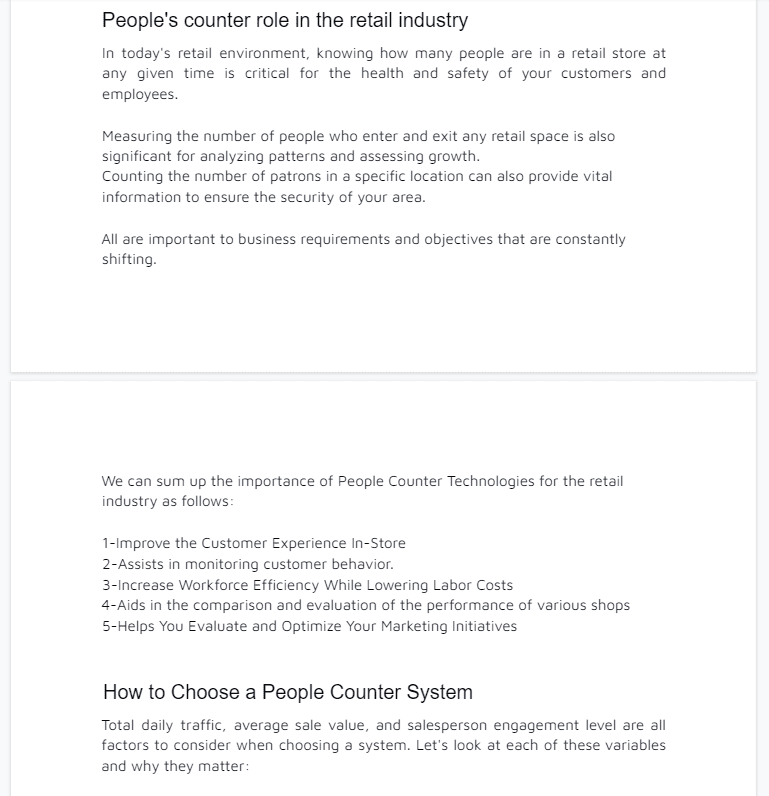 People's counter role in the retail industry

In today's retail environment, knowing how many people are in a retail store at any given time is critical for the health and safety of your customers and employees.

Measuring the number of people who enter and exit any retail space is also significant for analyzing patterns and assessing growth.
Counting the number of patrons in a specific location can also provide vital information to ensure the security of your area.

All are important to business requirements and objectives that are constantly shifting.

We can sum up the importance of People Counter Technologies for the retail industry as follows:

1-Improve the Customer Experience In-Store
2-Assists in monitoring customer behavior.
3-Increase Workforce Efficiency While Lowering Labor Costs
4-Aids in the comparison and evaluation of the performance of various shops
5-Helps You Evaluate and Optimize Your Marketing Initiatives

How to Choose a People Counter System

Total daily traffic, average sale value, and salesperson engagement level are all factors to consider when choosing a system. Let's look at each of these variables and why they matter: